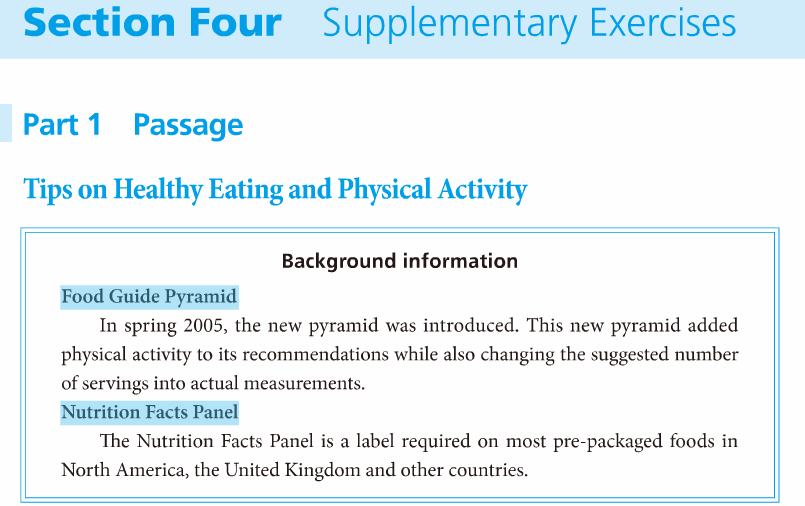 Section Four Supplementary Exercises

Part 1 Passage

Tips on Healthy Eating and Physical Activity

Background information

Food Guide Pyramid

In spring 2005, the new pyramid was introduced. This new pyramid added physical activity to its recommendations while also changing the suggested number of servings into actual measurements.

Nutrition Facts Panel

The Nutrition Facts Panel is a label required on most pre-packaged foods in North America, the United Kingdom and other countries.